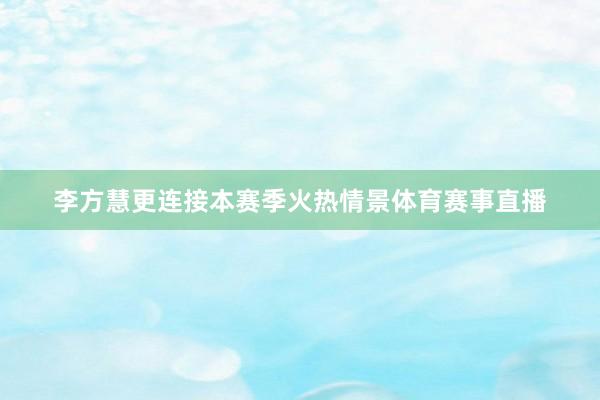 李方慧更连接本赛季火热情景体育赛事直播